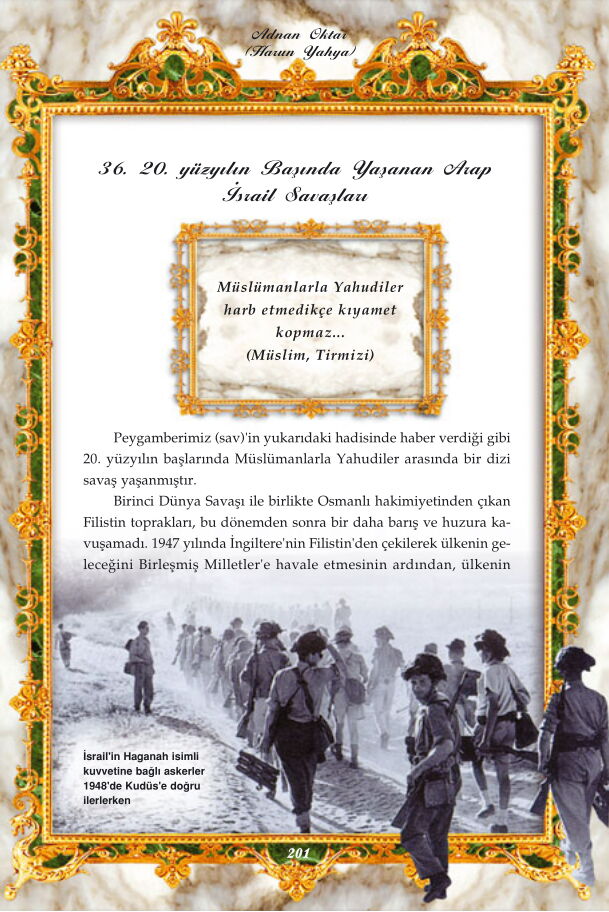 Adnan Oktar
(Harun Yahya)

36. 20. yüzyılın Başında Yaşanan Arap İsrail Savaşları

Müslümanlarla Yahudiler harb etmedikçe kıyamet kopmaz...
(Müslim, Tirmizi)

Peygamberimiz (sav)'in yukarıdaki hadisinde haber verdiği gibi 20. yüzyılın başlarında Müslümanlarla Yahudiler arasında bir dizi savaş yaşanmıştır.

Birinci Dünya Savaşı ile birlikte Osmanlı hakimiyetinden çıkan Filistin toprakları, bu dönemden sonra bir daha barış ve huzura kavuşamadı. 1947 yılında İngiltere'nin Filistin'den çekilerek ülkenin geleceğini Birleşmiş Milletler'e havale etmesinin ardından, ülkenin

İsrail'in Haganah isimli kuvvetine bağlı askerler 1948'de Kudüs'e doğru ilerlerken

201